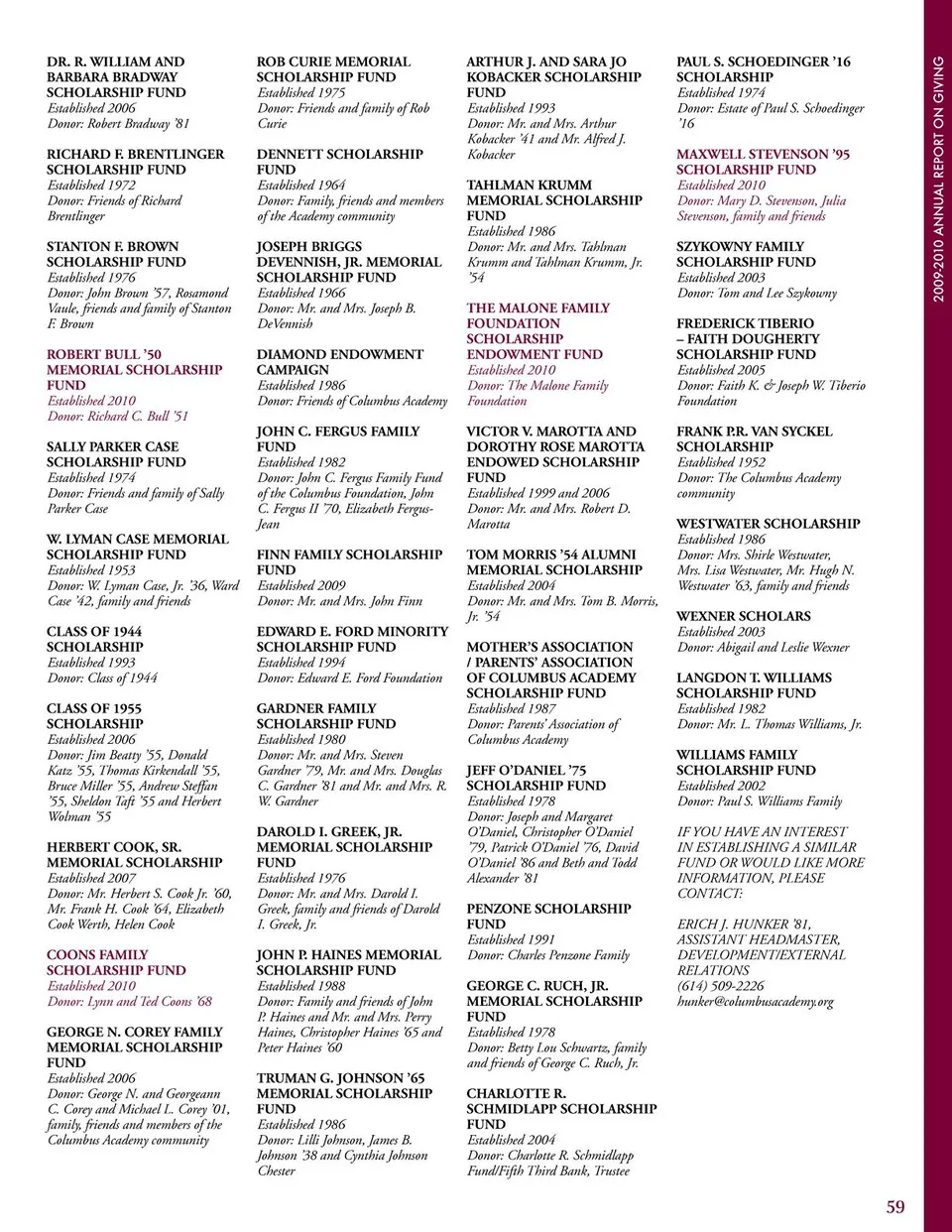 DR. R. WILLIAM AND BARBARA BRADWAY SCHOLARSHIP FUND
Established 2006
Donor: Robert Bradway '81

RICHARD F. BRENTLINGER SCHOLARSHIP FUND
Established 1972
Donor: Friends of Richard Brentlinger

STANTON F. BROWN SCHOLARSHIP FUND
Established 1976
Donor: John Brown '57, Rosamond Vaule, friends and family of Stanton F. Brown

ROBERT BULL '50 MEMORIAL SCHOLARSHIP FUND
Established 2010
Donor: Richard C. Bull '51

SALLY PARKER CASE SCHOLARSHIP FUND
Established 1974
Donor: Friends and family of Sally Parker Case

W. LYMAN CASE MEMORIAL SCHOLARSHIP FUND
Established 1953
Donor: W. Lyman Case, Jr. '36, Ward Case '42, family and friends

CLASS OF 1944 SCHOLARSHIP
Established 1993
Donor: Class of 1944

CLASS OF 1955 SCHOLARSHIP
Established 2006
Donor: Jim Beatty '55, Donald Katz '55, Thomas Kirkendall '55, Bruce Miller '55, Andrew Steffan '55, Sheldon Taft '55 and Herbert Wolman '55

HERBERT COOK, SR. MEMORIAL SCHOLARSHIP
Established 2007
Donor: Mr. Herbert S. Cook Jr. '60, Mr. Frank H. Cook '64, Elizabeth Cook Werth, Helen Cook

COONS FAMILY SCHOLARSHIP FUND
Established 2010
Donor: Lynn and Ted Coons '68

GEORGE N. COREY FAMILY MEMORIAL SCHOLARSHIP FUND
Established 2006
Donor: George N. and Georgeann C. Corey and Michael L. Corey '01, family, friends and members of the Columbus Academy community

ROB CURIE MEMORIAL SCHOLARSHIP FUND
Established 1975
Donor: Friends and family of Rob Curie

DENNETT SCHOLARSHIP FUND
Established 1964
Donor: Family, friends and members of the Academy community

JOSEPH BRIGGS DEVENNISH, JR. MEMORIAL SCHOLARSHIP FUND
Established 1966
Donor: Mr. and Mrs. Joseph B. DeVennish

DIAMOND ENDOWMENT CAMPAIGN
Established 1986
Donor: Friends of Columbus Academy

JOHN C. FERGUS FAMILY FUND
Established 1982
Donor: John C. Fergus Family Fund of the Columbus Foundation, John C. Fergus II '70, Elizabeth Fergus-Jean

FINN FAMILY SCHOLARSHIP FUND
Established 2009
Donor: Mr. and Mrs. John Finn

EDWARD E. FORD MINORITY SCHOLARSHIP FUND
Established 1994
Donor: Edward E. Ford Foundation

GARDNER FAMILY SCHOLARSHIP FUND
Established 1980
Donor: Mr. and Mrs. Steven Gardner '79, Mr. and Mrs. Douglas C. Gardner '81 and Mr. and Mrs. R. W. Gardner

DAROLD I. GREEK, JR. MEMORIAL SCHOLARSHIP FUND
Established 1976
Donor: Mr. and Mrs. Darold I. Greek, family and friends of Darold I. Greek, Jr.

JOHN P. HAINES MEMORIAL SCHOLARSHIP FUND
Established 1988
Donor: Family and friends of John P. Haines and Mr. and Mrs. Perry Haines, Christopher Haines '65 and Peter Haines '60

TRUMAN G. JOHNSON '65 MEMORIAL SCHOLARSHIP FUND
Established 1986
Donor: Lilli Johnson, James B. Johnson '38 and Cynthia Johnson Chester

ARTHUR J. AND SARA JO KOBACKER SCHOLARSHIP FUND
Established 1993
Donor: Mr. and Mrs. Arthur Kobacker '41 and Mr. Alfred J. Kobacker

TAHLMAN KRUMM MEMORIAL SCHOLARSHIP FUND
Established 1986
Donor: Mr. and Mrs. Tahlman Krumm and Tahlman Krumm, Jr. '54

THE MALONE FAMILY FOUNDATION SCHOLARSHIP ENDOWMENT FUND
Established 2010
Donor: The Malone Family Foundation

VICTOR V. MAROTTA AND DOROTHY ROSE MAROTTA ENDOWED SCHOLARSHIP FUND
Established 1999 and 2006
Donor: Mr. and Mrs. Robert D. Marotta

TOM MORRIS '54 ALUMNI MEMORIAL SCHOLARSHIP
Established 2004
Donor: Mr. and Mrs. Tom B. Morris, Jr. '54

MOTHER'S ASSOCIATION / PARENTS' ASSOCIATION OF COLUMBUS ACADEMY SCHOLARSHIP FUND
Established 1987
Donor: Parents' Association of Columbus Academy

JEFF O'DANIEL '75 SCHOLARSHIP FUND
Established 1978
Donor: Joseph and Margaret O'Daniel, Christopher O'Daniel '79, Patrick O'Daniel '76, David O'Daniel '86 and Beth and Todd Alexander '81

PENZONE SCHOLARSHIP FUND
Established 1991
Donor: Charles Penzone Family

GEORGE C. RUCH, JR. MEMORIAL SCHOLARSHIP FUND
Established 1978
Donor: Betty Lou Schwartz, family and friends of George C. Ruch, Jr.

CHARLOTTE R. SCHMIDLAPP SCHOLARSHIP FUND
Established 2004
Donor: Charlotte R. Schmidlapp Fund/Fifth Third Bank, Trustee

PAUL S. SCHOEDINGER '16 SCHOLARSHIP
Established 1974
Donor: Estate of Paul S. Schoedinger '16

MAXWELL STEVENSON '95 SCHOLARSHIP FUND
Established 2010
Donor: Mary D. Stevenson, Julia Stevenson, family and friends

SZYKOWNY FAMILY SCHOLARSHIP FUND
Established 2003
Donor: Tom and Lee Szykowny

FREDERICK TIBERIO – FAITH DOUGHERTY SCHOLARSHIP FUND
Established 2005
Donor: Faith K. & Joseph W. Tiberio Foundation

FRANK P.R. VAN SYCKEL SCHOLARSHIP
Established 1952
Donor: The Columbus Academy community

WESTWATER SCHOLARSHIP
Established 1986
Donor: Mrs. Shirle Westwater, Mrs. Lisa Westwater, Mr. Hugh N. Westwater '63, family and friends

WEXNER SCHOLARS
Established 2003
Donor: Abigail and Leslie Wexner

LANGDON T. WILLIAMS SCHOLARSHIP FUND
Established 1982
Donor: Mr. L. Thomas Williams, Jr.

WILLIAMS FAMILY SCHOLARSHIP FUND
Established 2002
Donor: Paul S. Williams Family

IF YOU HAVE AN INTEREST IN ESTABLISHING A SIMILAR FUND OR WOULD LIKE MORE INFORMATION, PLEASE CONTACT:

ERICH J. HUNKER '81, ASSISTANT HEADMASTER, DEVELOPMENT/EXTERNAL RELATIONS
(614) 509-2226
hunker@columbusacademy.org

2009-2010 ANNUAL REPORT ON GIVING

59